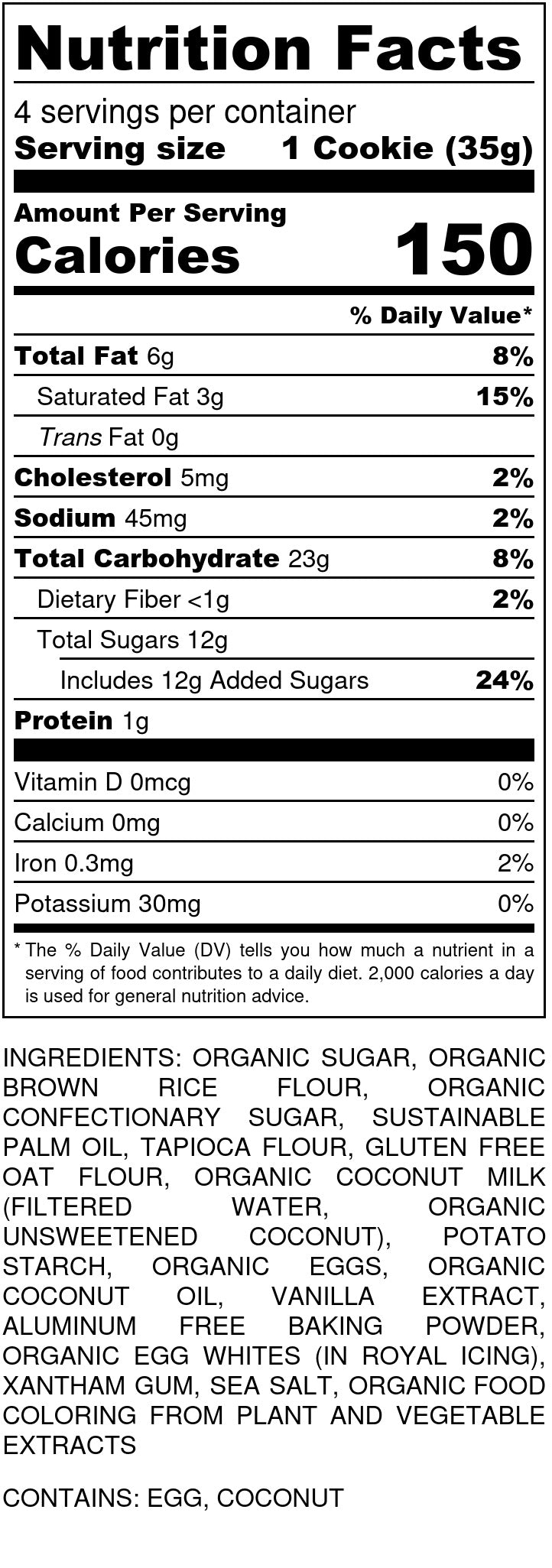 Nutrition Facts

4 servings per container
Serving size 1 Cookie (35g)

Amount Per Serving
Calories 150

% Daily Value*

Total Fat 6g 8%
Saturated Fat 3g 15%
Trans Fat 0g
Cholesterol 5mg 2%
Sodium 45mg 2%
Total Carbohydrate 23g 8%
Dietary Fiber <1g 2%
Total Sugars 12g
Includes 12g Added Sugars 24%
Protein 1g

Vitamin D 0mcg 0%
Calcium 0mg 0%
Iron 0.3mg 2%
Potassium 30mg 0%

* The % Daily Value (DV) tells you how much a nutrient in a serving of food contributes to a daily diet. 2,000 calories a day is used for general nutrition advice.

INGREDIENTS: ORGANIC SUGAR, ORGANIC BROWN RICE FLOUR, ORGANIC CONFECTIONARY SUGAR, SUSTAINABLE PALM OIL, TAPIOCA FLOUR, GLUTEN FREE OAT FLOUR, ORGANIC COCONUT MILK (FILTERED WATER, ORGANIC UNSWEETENED COCONUT), POTATO STARCH, ORGANIC EGGS, ORGANIC COCONUT OIL, VANILLA EXTRACT, ALUMINUM FREE BAKING POWDER, ORGANIC EGG WHITES (IN ROYAL ICING), XANTHAM GUM, SEA SALT, ORGANIC FOOD COLORING FROM PLANT AND VEGETABLE EXTRACTS

CONTAINS: EGG, COCONUT